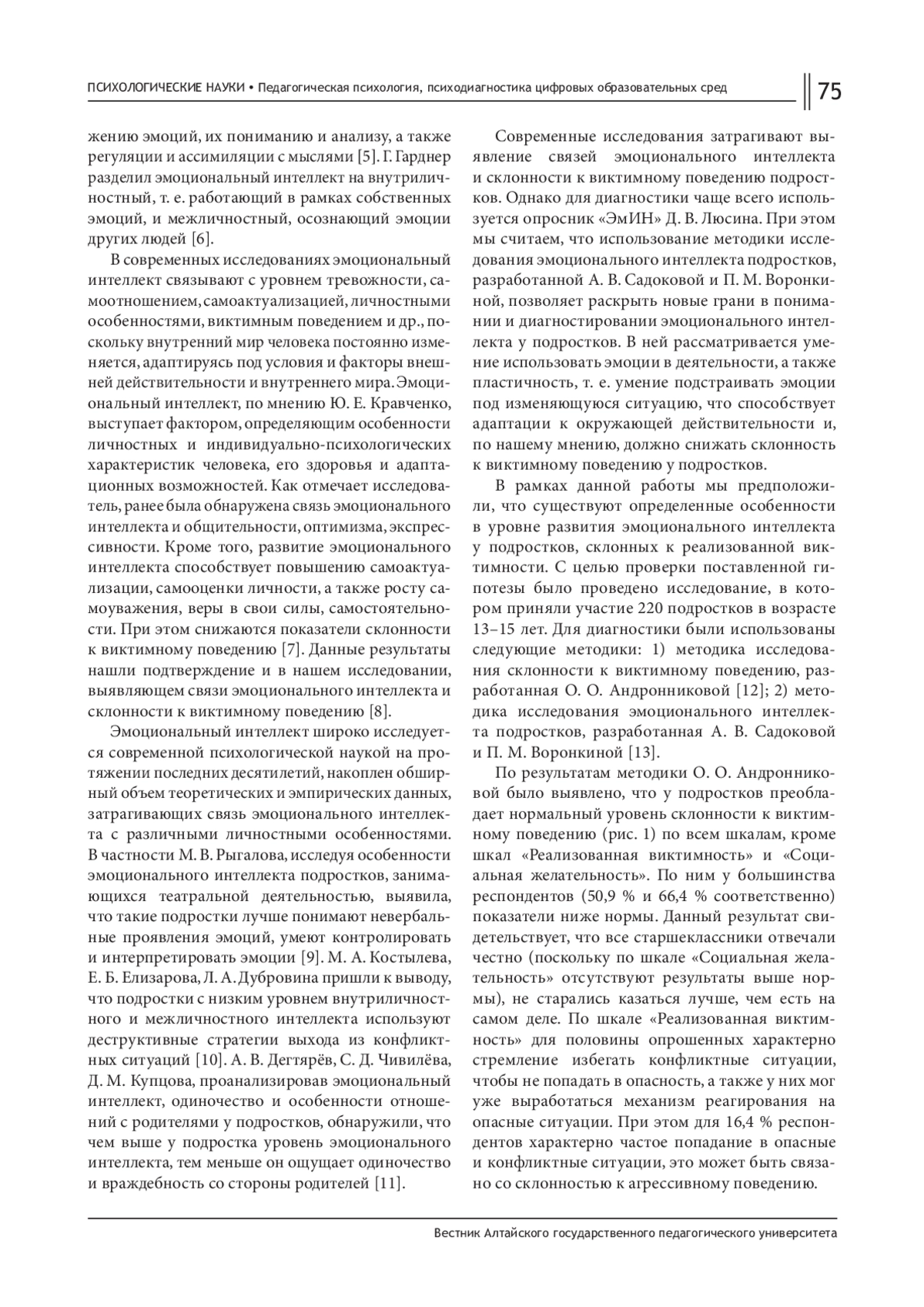 ПСИХОЛОГИЧЕСКИЕ НАУКИ • Педагогическая психология, психодиагностика цифровых образовательных сред

75

жению эмоций, их пониманию и анализу, а также регуляции и ассимиляции с мыслями [5]. Г. Гарднер разделил эмоциональный интеллект на внутриличностный, т. е. работающий в рамках собственных эмоций, и межличностный, осознающий эмоции других людей [6].

В современных исследованиях эмоциональный интеллект связывают с уровнем тревожности, самоотношением, самоактуализацией, личностными особенностями, виктимным поведением и др., поскольку внутренний мир человека постоянно изменяется, адаптируясь под условия и факторы внешней действительности и внутреннего мира. Эмоциональный интеллект, по мнению Ю. Е. Кравченко, выступает фактором, определяющим особенности личностных и индивидуально-психологических характеристик человека, его здоровья и адаптационных возможностей. Как отмечает исследователь, ранее была обнаружена связь эмоционального интеллекта и общительности, оптимизма, экспрессивности. Кроме того, развитие эмоционального интеллекта способствует повышению самоактуализации, самооценки личности, а также росту самоуважения, веры в свои силы, самостоятельности. При этом снижаются показатели склонности к виктимному поведению [7]. Данные результаты нашли подтверждение и в нашем исследовании, выявляющем связи эмоционального интеллекта и склонности к виктимному поведению [8].

Эмоциональный интеллект широко исследуется современной психологической наукой на протяжении последних десятилетий, накоплен обширный объем теоретических и эмпирических данных, затрагивающих связь эмоционального интеллекта с различными личностными особенностями. В частности М. В. Рыгалова, исследуя особенности эмоционального интеллекта подростков, занимающихся театральной деятельностью, выявила, что такие подростки лучше понимают невербальные проявления эмоций, умеют контролировать и интерпретировать эмоции [9]. М. А. Костылева, Е. Б. Елизарова, Л. А. Дубровина пришли к выводу, что подростки с низким уровнем внутриличностного и межличностного интеллекта используют деструктивные стратегии выхода из конфликтных ситуаций [10]. А. В. Дегтярёв, С. Д. Чивилёва, Д. М. Купцова, проанализировав эмоциональный интеллект, одиночество и особенности отношений с родителями у подростков, обнаружили, что чем выше у подростка уровень эмоционального интеллекта, тем меньше он ощущает одиночество и враждебность со стороны родителей [11].

Современные исследования затрагивают выявление связей эмоционального интеллекта и склонности к виктимному поведению подростков. Однако для диагностики чаще всего используется опросник «ЭмИН» Д. В. Люсина. При этом мы считаем, что использование методики исследования эмоционального интеллекта подростков, разработанной А. В. Садоковой и П. М. Воронкиной, позволяет раскрыть новые грани в понимании и диагностировании эмоционального интеллекта у подростков. В ней рассматривается умение использовать эмоции в деятельности, а также пластичность, т. е. умение подстраивать эмоции под изменяющуюся ситуацию, что способствует адаптации к окружающей действительности и, по нашему мнению, должно снижать склонность к виктимному поведению у подростков.

В рамках данной работы мы предположили, что существуют определенные особенности в уровне развития эмоционального интеллекта у подростков, склонных к реализованной виктимности. С целью проверки поставленной гипотезы было проведено исследование, в котором приняли участие 220 подростков в возрасте 13–15 лет. Для диагностики были использованы следующие методики: 1) методика исследования склонности к виктимному поведению, разработанная О. О. Андронниковой [12]; 2) методика исследования эмоционального интеллекта подростков, разработанная А. В. Садоковой и П. М. Воронкиной [13].

По результатам методики О. О. Андронниковой было выявлено, что у подростков преобладает нормальный уровень склонности к виктимному поведению (рис. 1) по всем шкалам, кроме шкал «Реализованная виктимность» и «Социальная желательность». По ним у большинства респондентов (50,9 % и 66,4 % соответственно) показатели ниже нормы. Данный результат свидетельствует, что все старшеклассники отвечали честно (поскольку по шкале «Социальная желательность» отсутствуют результаты выше нормы), не старались казаться лучше, чем есть на самом деле. По шкале «Реализованная виктимность» для половины опрошенных характерно стремление избегать конфликтные ситуации, чтобы не попадать в опасность, а также у них мог уже выработаться механизм реагирования на опасные ситуации. При этом для 16,4 % респондентов характерно частое попадание в опасные и конфликтные ситуации, это может быть связано со склонностью к агрессивному поведению.

Вестник Алтайского государственного педагогического университета